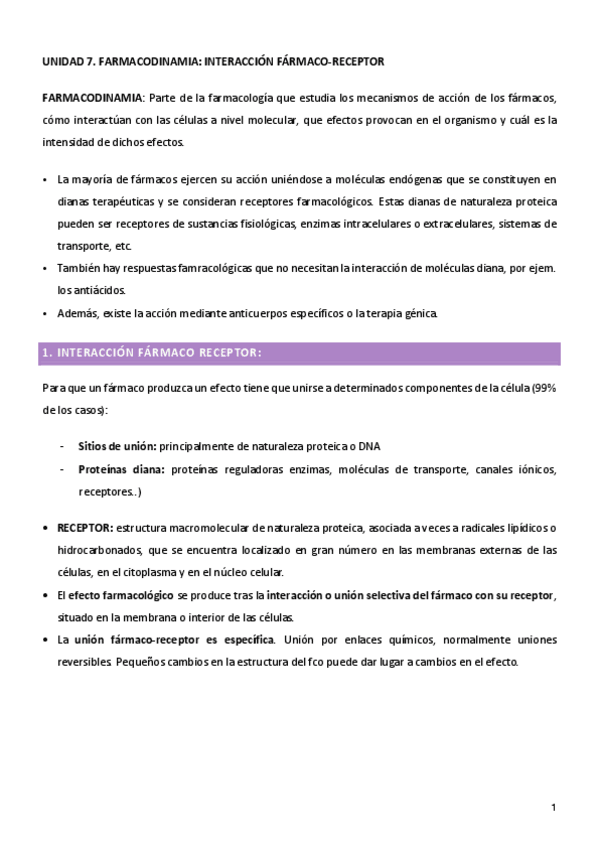 UNIDAD 7. FARMACODINAMIA: INTERACCIÓN FÁRMACO-RECEPTOR

FARMACODINAMIA: Parte de la farmacología que estudia los mecanismos de acción de los fármacos, cómo interactúan con las células a nivel molecular, que efectos provocan en el organismo y cuál es la intensidad de dichos efectos.

• La mayoría de fármacos ejercen su acción uniéndose a moléculas endógenas que se constituyen en dianas terapéuticas y se consideran receptores farmacológicos. Estas dianas de naturaleza proteica pueden ser receptores de sustancias fisiológicas, enzimas intracelulares o extracelulares, sistemas de transporte, etc.
• También hay respuestas famracológicas que no necesitan la interacción de moléculas diana, por ejem. los antiácidos.
• Además, existe la acción mediante anticuerpos específicos o la terapia génica.

1. INTERACCIÓN FÁRMACO RECEPTOR:

Para que un fármaco produzca un efecto tiene que unirse a determinados componentes de la célula (99% de los casos):

- Sitios de unión: principalmente de naturaleza proteica o DNA
- Proteínas diana: proteínas reguladoras enzimas, moléculas de transporte, canales iónicos, receptores..)

• RECEPTOR: estructura macromolecular de naturaleza proteica, asociada a veces a radicales lipídicos o hidrocarbonados, que se encuentra localizado en gran número en las membranas externas de las células, en el citoplasma y en el núcleo celular.
• El efecto farmacológico se produce tras la interacción o unión selectiva del fármaco con su receptor, situado en la membrana o interior de las células.
• La unión fármaco-receptor es específica. Unión por enlaces químicos, normalmente uniones reversibles. Pequeños cambios en la estructura del fco puede dar lugar a cambios en el efecto.

1